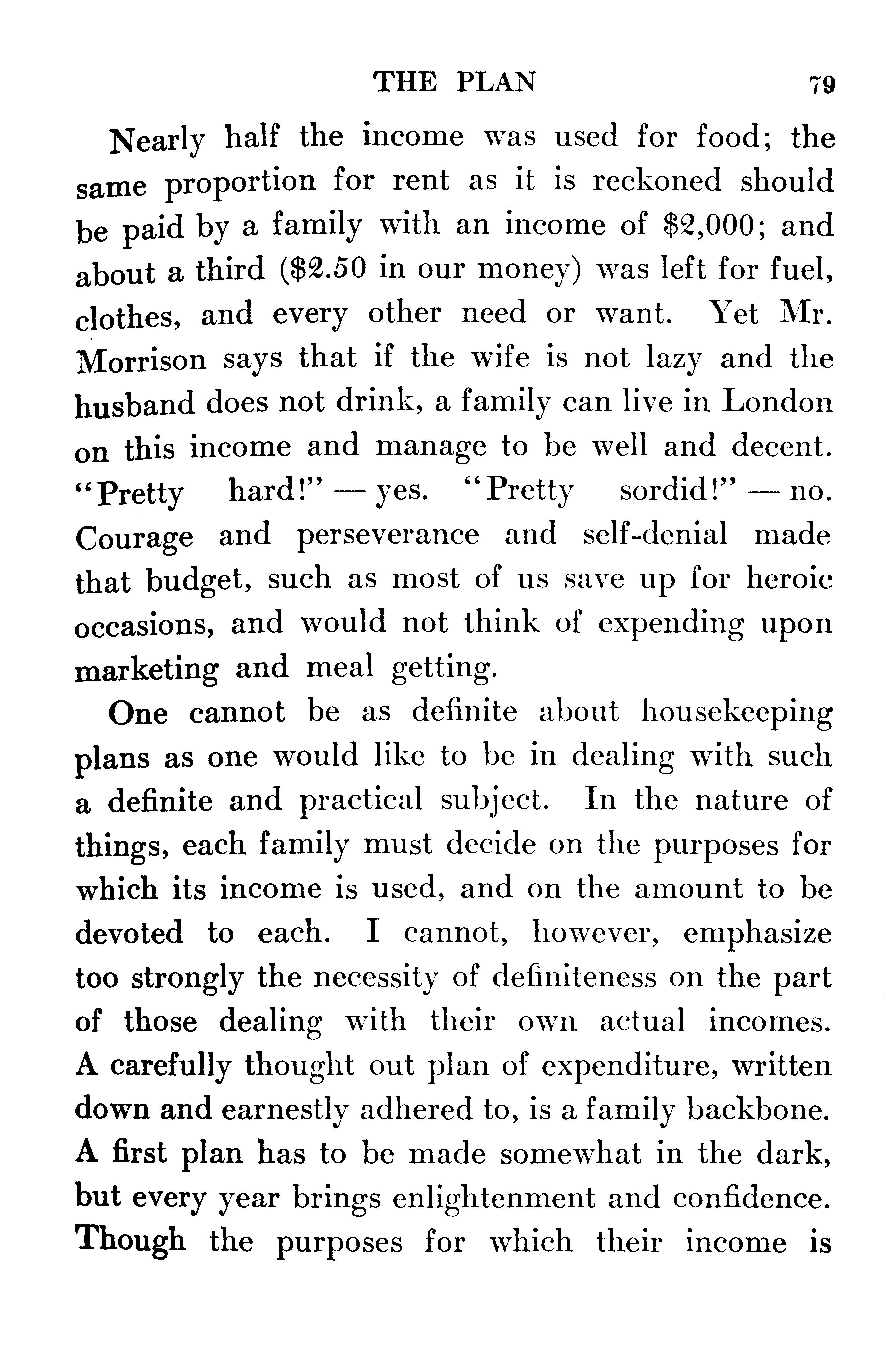 THE PLAN 79

Nearly half the income was used for food; the same proportion for rent as it is reckoned should be paid by a family with an income of \$2,000; and about a third (\$2.50 in our money) was left for fuel, clothes, and every other need or want. Yet Mr. Morrison says that if the wife is not lazy and the husband does not drink, a family can live in London on this income and manage to be well and decent. "Pretty hard!" — yes. "Pretty sordid!" — no. Courage and perseverance and self-denial made that budget, such as most of us save up for heroic occasions, and would not think of expending upon marketing and meal getting.

One cannot be as definite about housekeeping plans as one would like to be in dealing with such a definite and practical subject. In the nature of things, each family must decide on the purposes for which its income is used, and on the amount to be devoted to each. I cannot, however, emphasize too strongly the necessity of definiteness on the part of those dealing with their own actual incomes. A carefully thought out plan of expenditure, written down and earnestly adhered to, is a family backbone. A first plan has to be made somewhat in the dark, but every year brings enlightenment and confidence. Though the purposes for which their income is